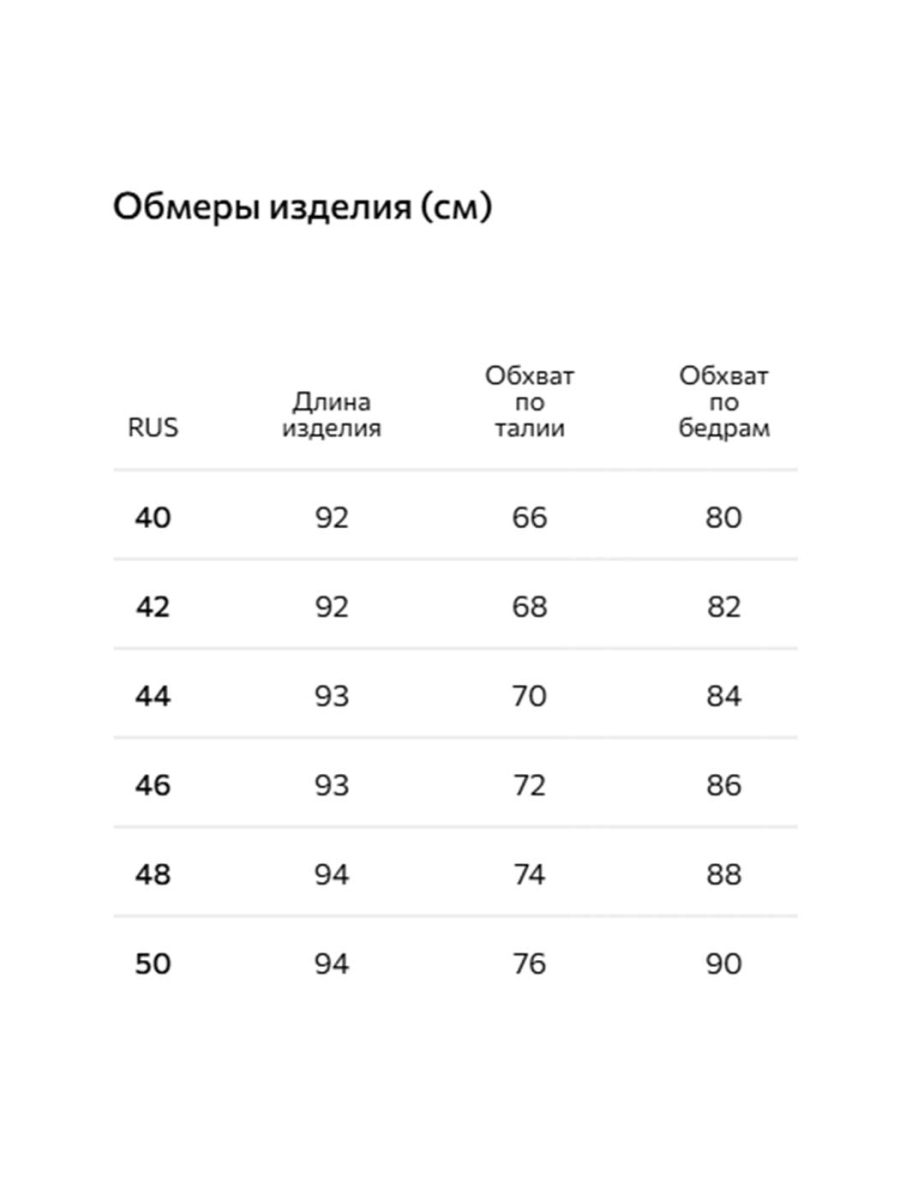 Обмеры изделия (см)

| RUS | Длина изделия | Обхват по талии | Обхват по бедрам |
|---|---|---|---|
| 40 | 92 | 66 | 80 |
| 42 | 92 | 68 | 82 |
| 44 | 93 | 70 | 84 |
| 46 | 93 | 72 | 86 |
| 48 | 94 | 74 | 88 |
| 50 | 94 | 76 | 90 |